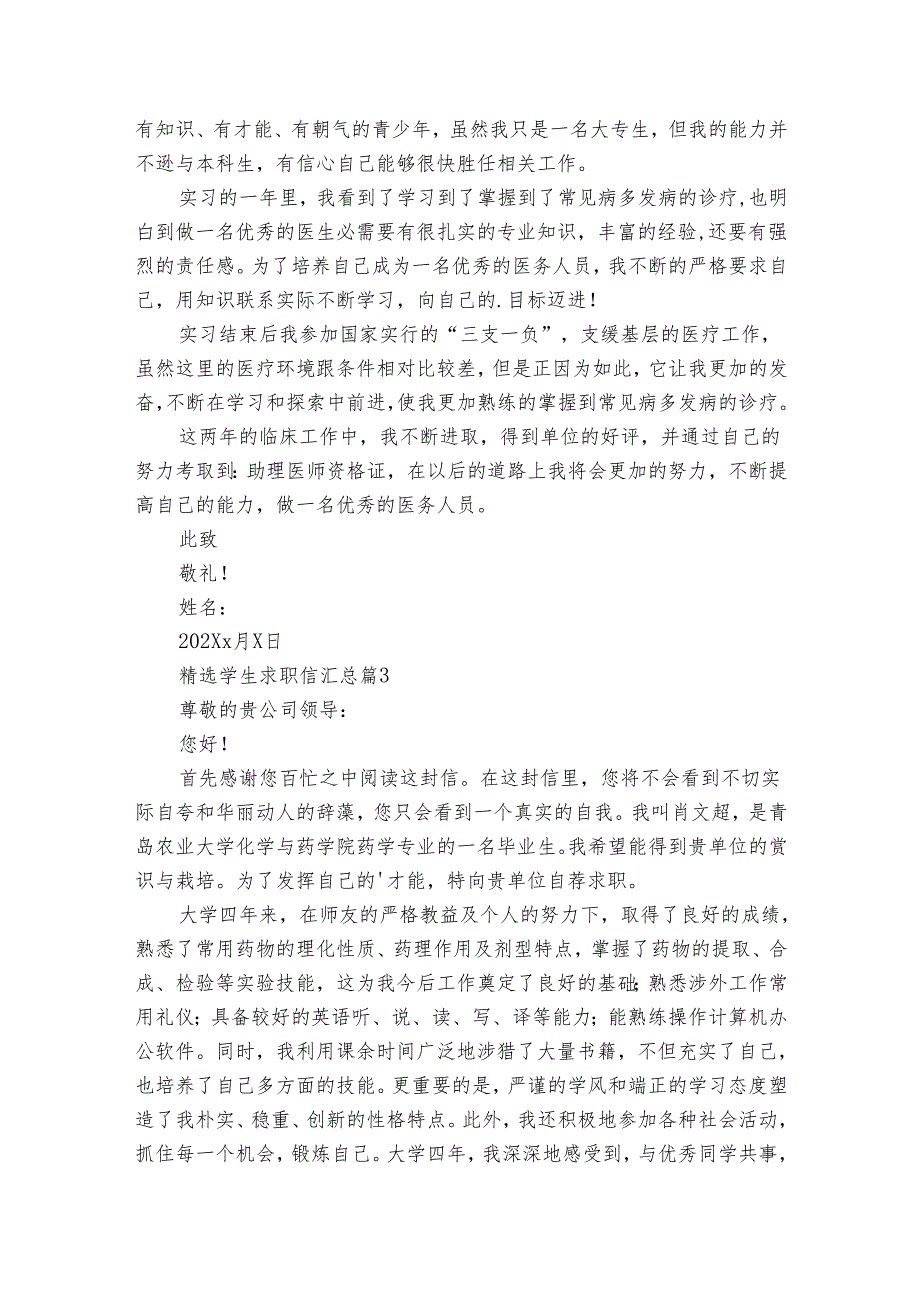 有知识、有才能、有朝气的青少年，虽然我只是一名大专生，但我的能力并不逊与本科生，有信心自己能够很快胜任相关工作。

实习的一年里，我看到了学习到了掌握到了常见病多发病的诊疗，也明白到做一名优秀的医生必需要有很扎实的专业知识，丰富的经验，还要有强烈的责任感。为了培养自己成为一名优秀的医务人员，我不断的严格要求自己，用知识联系实际不断学习，向自己的.目标迈进！

实习结束后我参加国家实行的“三支一负”，支缓基层的医疗工作，虽然这里的医疗环境跟条件相对比较差，但是正因为如此，它让我更加的发奋，不断在学习和探索中前进，使我更加熟练的掌握到常见病多发病的诊疗。

这两年的临床工作中，我不断进取，得到单位的好评，并通过自己的努力考取到：助理医师资格证，在以后的道路上我将会更加的努力，不断提高自己的能力，做一名优秀的医务人员。

此致

敬礼！

姓名：

202Xx月X日

精选学生求职信汇总篇3

尊敬的贵公司领导：

您好！

首先感谢您百忙之中阅读这封信。在这封信里，您将不会看到不切实际自夸和华丽动人的辞藻，您只会看到一个真实的自我。我叫肖文超，是青岛农业大学化学与药学院药学专业的一名毕业生。我希望能得到贵单位的赏识与栽培。为了发挥自己的'才能，特向贵单位自荐求职。

大学四年来，在师友的严格教益及个人的努力下，取得了良好的成绩，熟悉了常用药物的理化性质、药理作用及剂型特点，掌握了药物的提取、合成、检验等实验技能，这为我今后工作奠定了良好的基础；熟悉涉外工作常用礼仪；具备较好的英语听、说、读、写、译等能力；能熟练操作计算机办公软件。同时，我利用课余时间广泛地涉猎了大量书籍，不但充实了自己，也培养了自己多方面的技能。更重要的是，严谨的学风和端正的学习态度塑造了我朴实、稳重、创新的性格特点。此外，我还积极地参加各种社会活动，抓住每一个机会，锻炼自己。大学四年，我深深地感受到，与优秀同学共事，